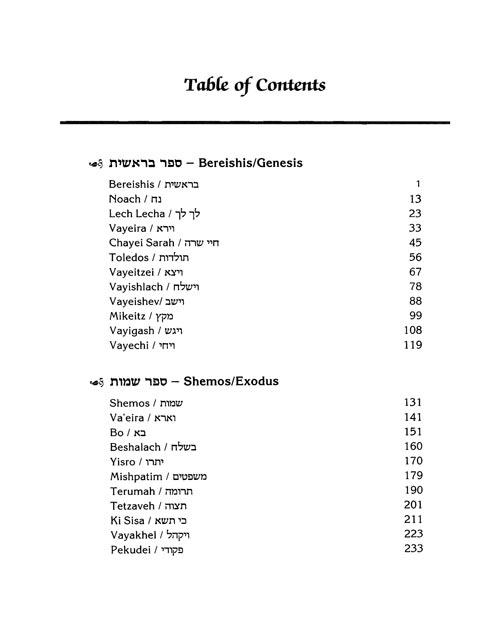 Table of Contents

ספר בראשית – Bereishis/Genesis

Bereishis / בראשית 1
Noach / נח 13
Lech Lecha / לך לך 23
Vayeira / וירא 33
Chayei Sarah / חיי שרה 45
Toledos / תולדות 56
Vayeitzei / ויצא 67
Vayishlach / וישלח 78
Vayeishev/ וישב 88
Mikeitz / מקץ 99
Vayigash / ויגש 108
Vayechi / ויחי 119

ספר שמות – Shemos/Exodus

Shemos / שמות 131
Va'eira / וארא 141
Bo / בא 151
Beshalach / בשלח 160
Yisro / יתרו 170
Mishpatim / משפטים 179
Terumah / תרומה 190
Tetzaveh / תצוה 201
Ki Sisa / כי תשא 211
Vayakhel / ויקהל 223
Pekudei / פקודי 233